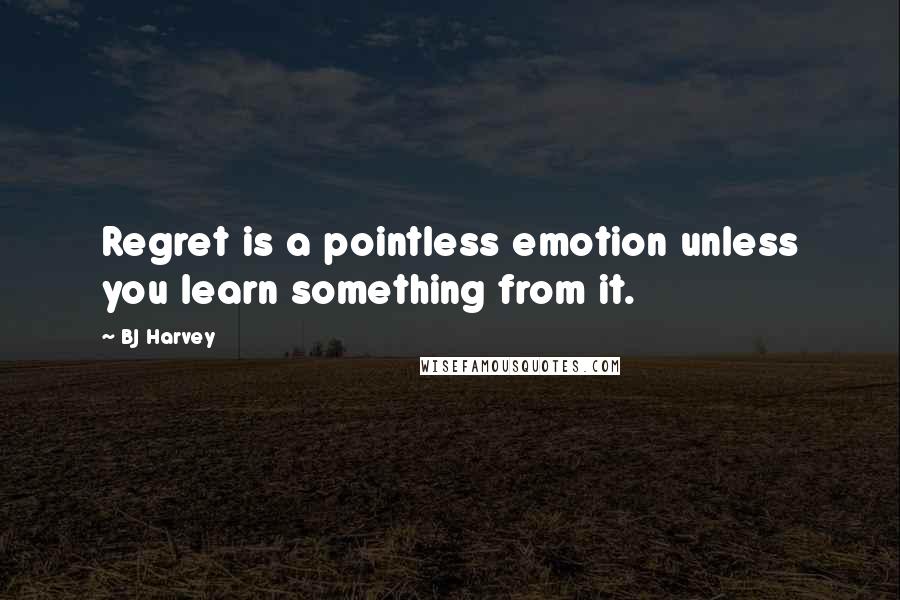 Regret is a pointless emotion unless you learn something from it.

~ BJ Harvey

WISEFAMOUSQUOTES.COM